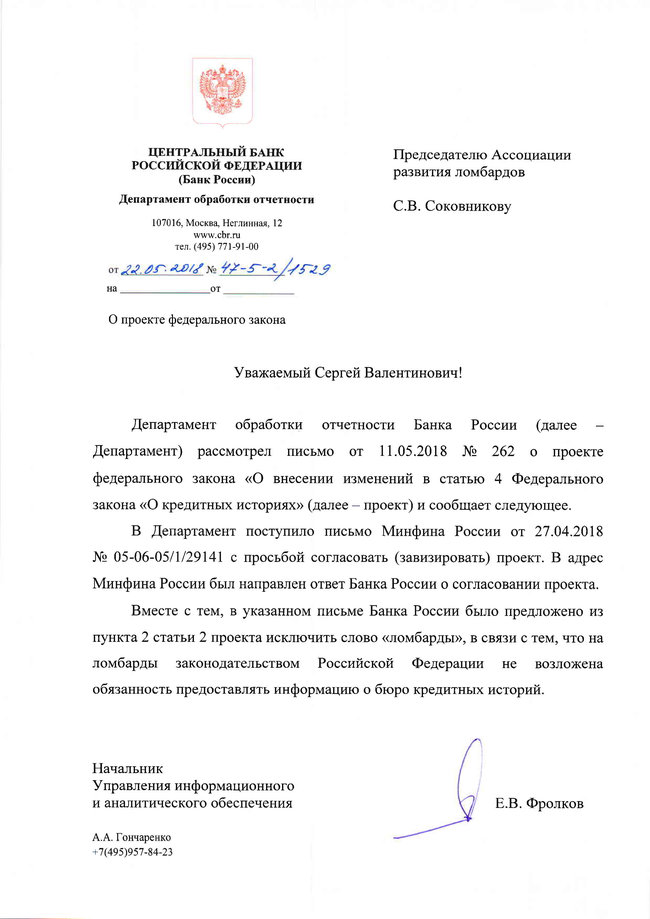 ЦЕНТРАЛЬНЫЙ БАНК
РОССИЙСКОЙ ФЕДЕРАЦИИ
(Банк России)

Департамент обработки отчетности

107016, Москва, Неглинная, 12
www.cbr.ru
тел. (495) 771-91-00

от 22.05.2018 № 47-5-2/1529
на ____ от ____

О проекте федерального закона

Председателю Ассоциации
развития ломбардов

С.В. Соковникову

Уважаемый Сергей Валентинович!

Департамент обработки отчетности Банка России (далее – Департамент) рассмотрел письмо от 11.05.2018 № 262 о проекте федерального закона «О внесении изменений в статью 4 Федерального закона «О кредитных историях» (далее – проект) и сообщает следующее.

В Департамент поступило письмо Минфина России от 27.04.2018 № 05-06-05/1/29141 с просьбой согласовать (завизировать) проект. В адрес Минфина России был направлен ответ Банка России о согласовании проекта.

Вместе с тем, в указанном письме Банка России было предложено из пункта 2 статьи 2 проекта исключить слово «ломбарды», в связи с тем, что на ломбарды законодательством Российской Федерации не возложена обязанность предоставлять информацию о бюро кредитных историй.

Начальник
Управления информационного
и аналитического обеспечения

Е.В. Фролков

А.А. Гончаренко
+7(495)957-84-23